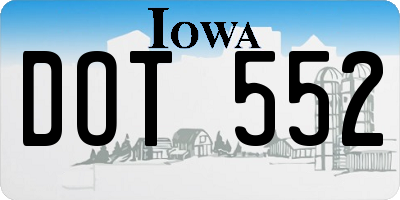 IOWA

DOT 552